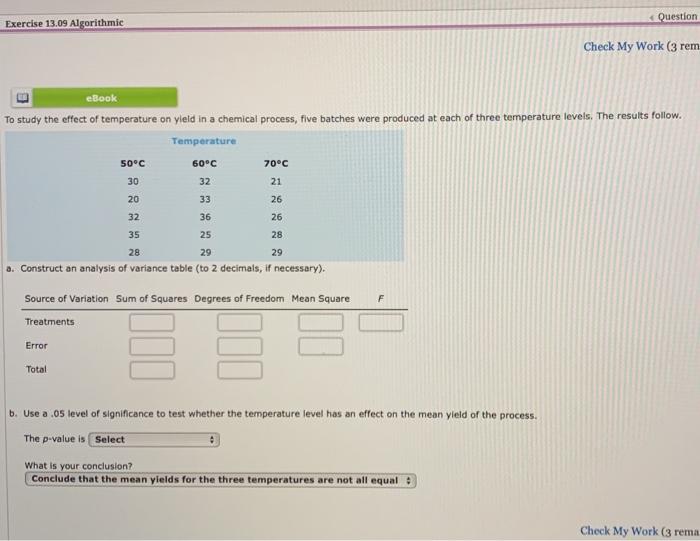 Exercise 13.09 Algorithmic

Question

Check My Work (3 rem

eBook

To study the effect of temperature on yield in a chemical process, five batches were produced at each of three temperature levels. The results follow.

Temperature

| 50°C | 60°C | 70°C |
|---|---|---|
| 30 | 32 | 21 |
| 20 | 33 | 26 |
| 32 | 36 | 26 |
| 35 | 25 | 28 |
| 28 | 29 | 29 |

a. Construct an analysis of variance table (to 2 decimals, if necessary).

| Source of Variation | Sum of Squares | Degrees of Freedom | Mean Square | F |
|---|---|---|---|---|
| Treatments | | | | |
| Error | | | | |
| Total | | | | |

b. Use a .05 level of significance to test whether the temperature level has an effect on the mean yield of the process.

The p-value is Select

What is your conclusion?
Conclude that the mean yields for the three temperatures are not all equal

Check My Work (3 rema